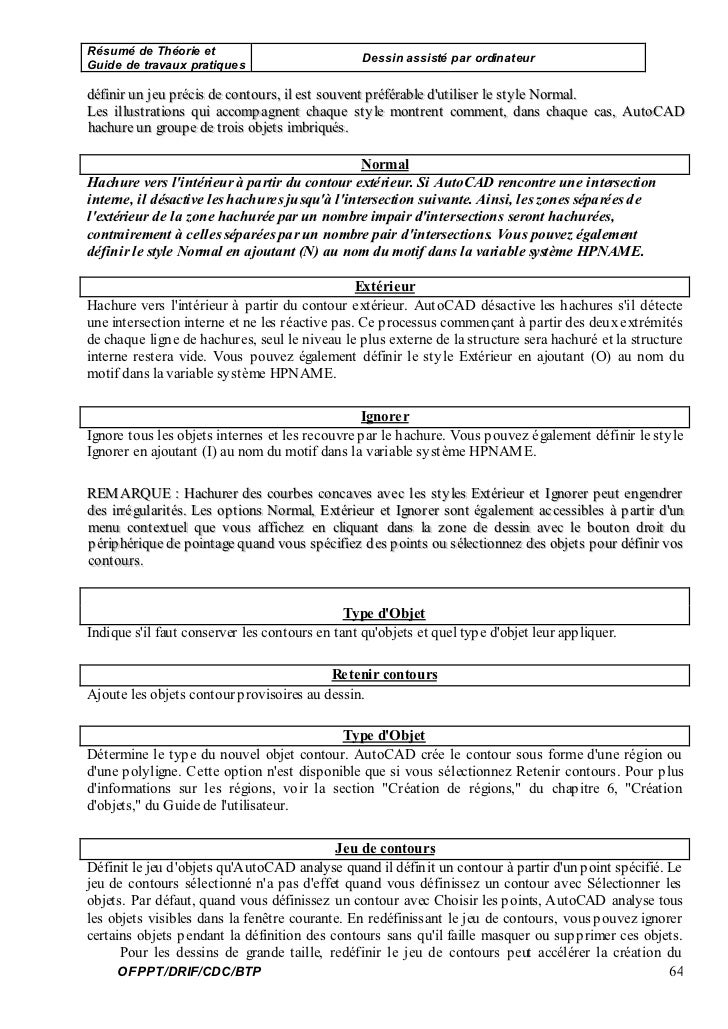 | Résumé de Théorie et Guide de travaux pratiques | Dessin assisté par ordinateur |
|---|---|

définir un jeu précis de contours, il est souvent préférable d'utiliser le style Normal.
Les illustrations qui accompagnent chaque style montrent comment, dans chaque cas, AutoCAD hachure un groupe de trois objets imbriqués.

Normal

Hachure vers l'intérieur à partir du contour extérieur. Si AutoCAD rencontre une intersection interne, il désactive les hachures jusqu'à l'intersection suivante. Ainsi, les zones séparées de l'extérieur de la zone hachurée par un nombre impair d'intersections seront hachurées, contrairement à celles séparées par un nombre pair d'intersections. Vous pouvez également définir le style Normal en ajoutant (N) au nom du motif dans la variable système HPNAME.

Extérieur

Hachure vers l'intérieur à partir du contour extérieur. AutoCAD désactive les hachures s'il détecte une intersection interne et ne les réactive pas. Ce processus commençant à partir des deux extrémités de chaque ligne de hachures, seul le niveau le plus externe de la structure sera hachuré et la structure interne restera vide. Vous pouvez également définir le style Extérieur en ajoutant (O) au nom du motif dans la variable système HPNAME.

Ignorer

Ignore tous les objets internes et les recouvre par le hachure. Vous pouvez également définir le style Ignorer en ajoutant (I) au nom du motif dans la variable système HPNAME.

REMARQUE : Hachurer des courbes concaves avec les styles Extérieur et Ignorer peut engendrer des irrégularités. Les options Normal, Extérieur et Ignorer sont également accessibles à partir d'un menu contextuel que vous affichez en cliquant dans la zone de dessin avec le bouton droit du périphérique de pointage quand vous spécifiez des points ou sélectionnez des objets pour définir vos contours.

Type d'Objet

Indique s'il faut conserver les contours en tant qu'objets et quel type d'objet leur appliquer.

Retenir contours

Ajoute les objets contour provisoires au dessin.

Type d'Objet

Détermine le type du nouvel objet contour. AutoCAD crée le contour sous forme d'une région ou d'une polyligne. Cette option n'est disponible que si vous sélectionnez Retenir contours. Pour plus d'informations sur les régions, voir la section "Création de régions," du chapitre 6, "Création d'objets," du Guide de l'utilisateur.

Jeu de contours

Définit le jeu d'objets qu'AutoCAD analyse quand il définit un contour à partir d'un point spécifié. Le jeu de contours sélectionné n'a pas d'effet quand vous définissez un contour avec Sélectionner les objets. Par défaut, quand vous définissez un contour avec Choisir les points, AutoCAD analyse tous les objets visibles dans la fenêtre courante. En redéfinissant le jeu de contours, vous pouvez ignorer certains objets pendant la définition des contours sans qu'il faille masquer ou supprimer ces objets.
Pour les dessins de grande taille, redéfinir le jeu de contours peut accélérer la création du

OFPPT/DRIF/CDC/BTP 64